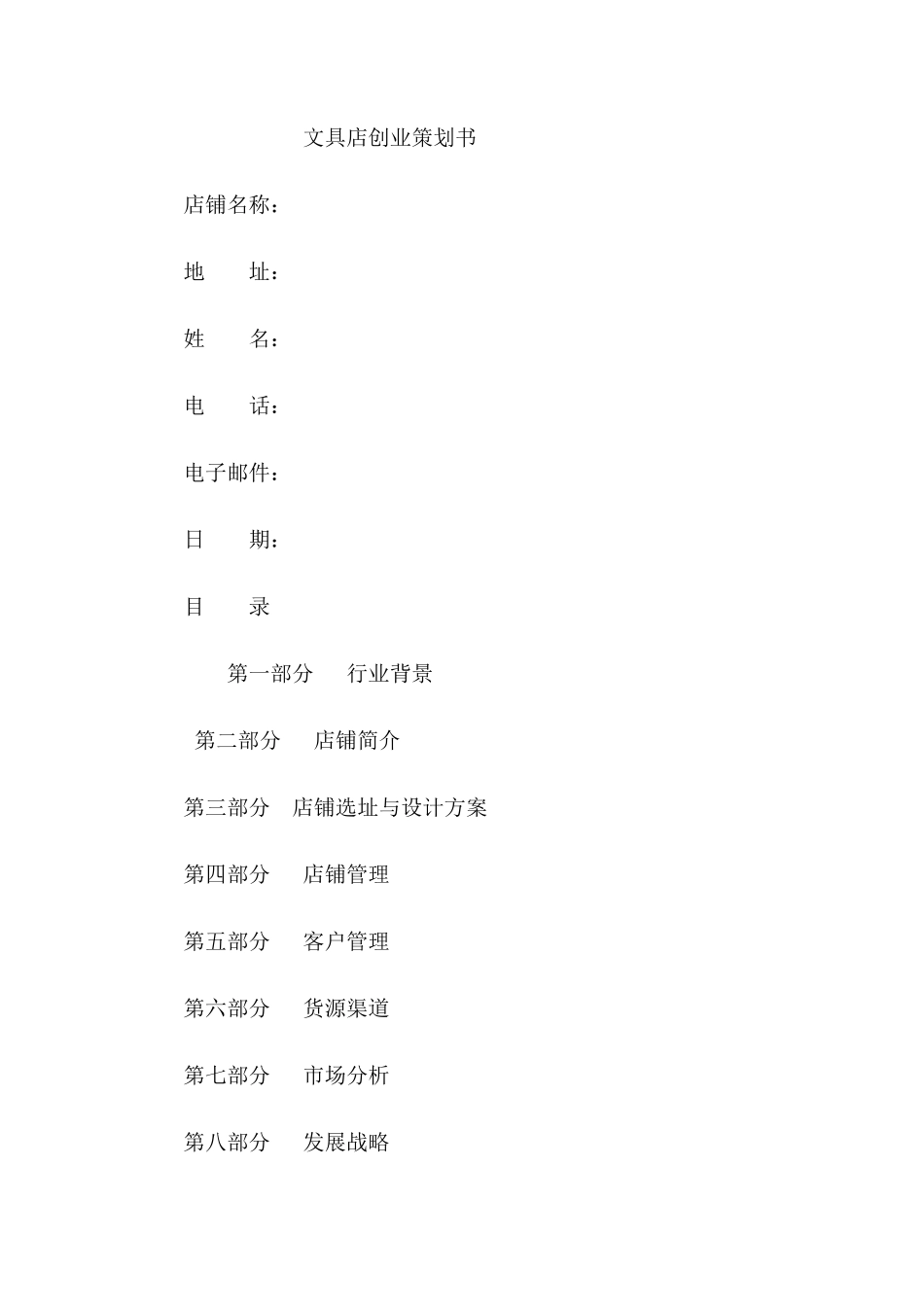 文具店创业策划书

店铺名称：

地　　址：

姓　　名：

电　　话：

电子邮件：

日　　期：

目　　录

第一部分　行业背景

第二部分　店铺简介

第三部分　店铺选址与设计方案

第四部分　店铺管理

第五部分　客户管理

第六部分　货源渠道

第七部分　市场分析

第八部分　发展战略